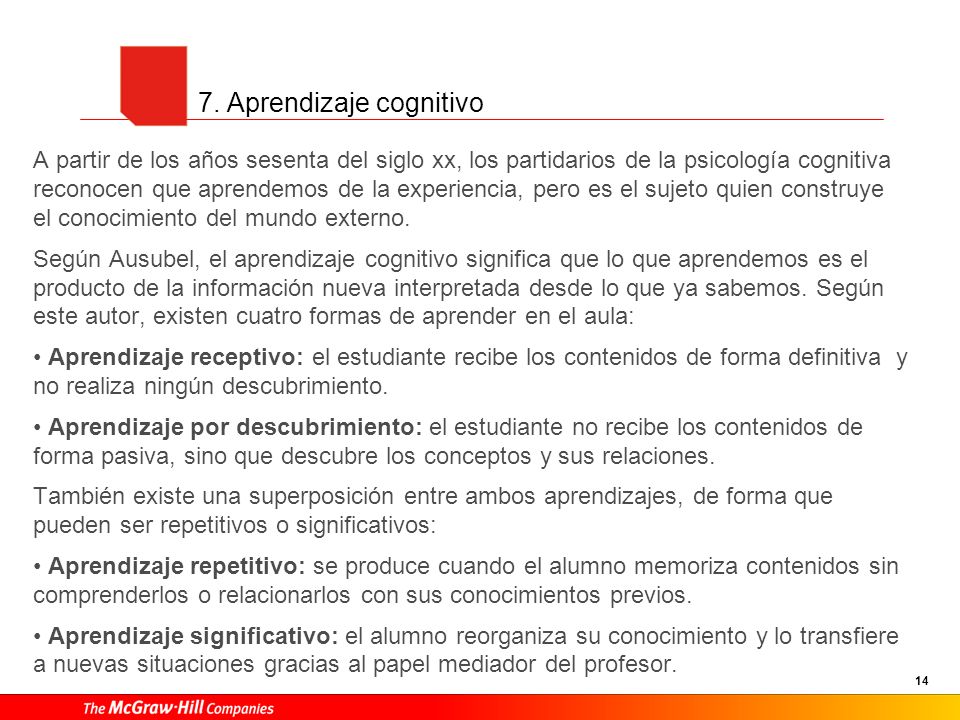 7. Aprendizaje cognitivo

A partir de los años sesenta del siglo xx, los partidarios de la psicología cognitiva reconocen que aprendemos de la experiencia, pero es el sujeto quien construye el conocimiento del mundo externo.

Según Ausubel, el aprendizaje cognitivo significa que lo que aprendemos es el producto de la información nueva interpretada desde lo que ya sabemos. Según este autor, existen cuatro formas de aprender en el aula:

• Aprendizaje receptivo: el estudiante recibe los contenidos de forma definitiva y no realiza ningún descubrimiento.

• Aprendizaje por descubrimiento: el estudiante no recibe los contenidos de forma pasiva, sino que descubre los conceptos y sus relaciones.

También existe una superposición entre ambos aprendizajes, de forma que pueden ser repetitivos o significativos:

• Aprendizaje repetitivo: se produce cuando el alumno memoriza contenidos sin comprenderlos o relacionarlos con sus conocimientos previos.

• Aprendizaje significativo: el alumno reorganiza su conocimiento y lo transfiere a nuevas situaciones gracias al papel mediador del profesor.

14

The McGraw·Hill Companies